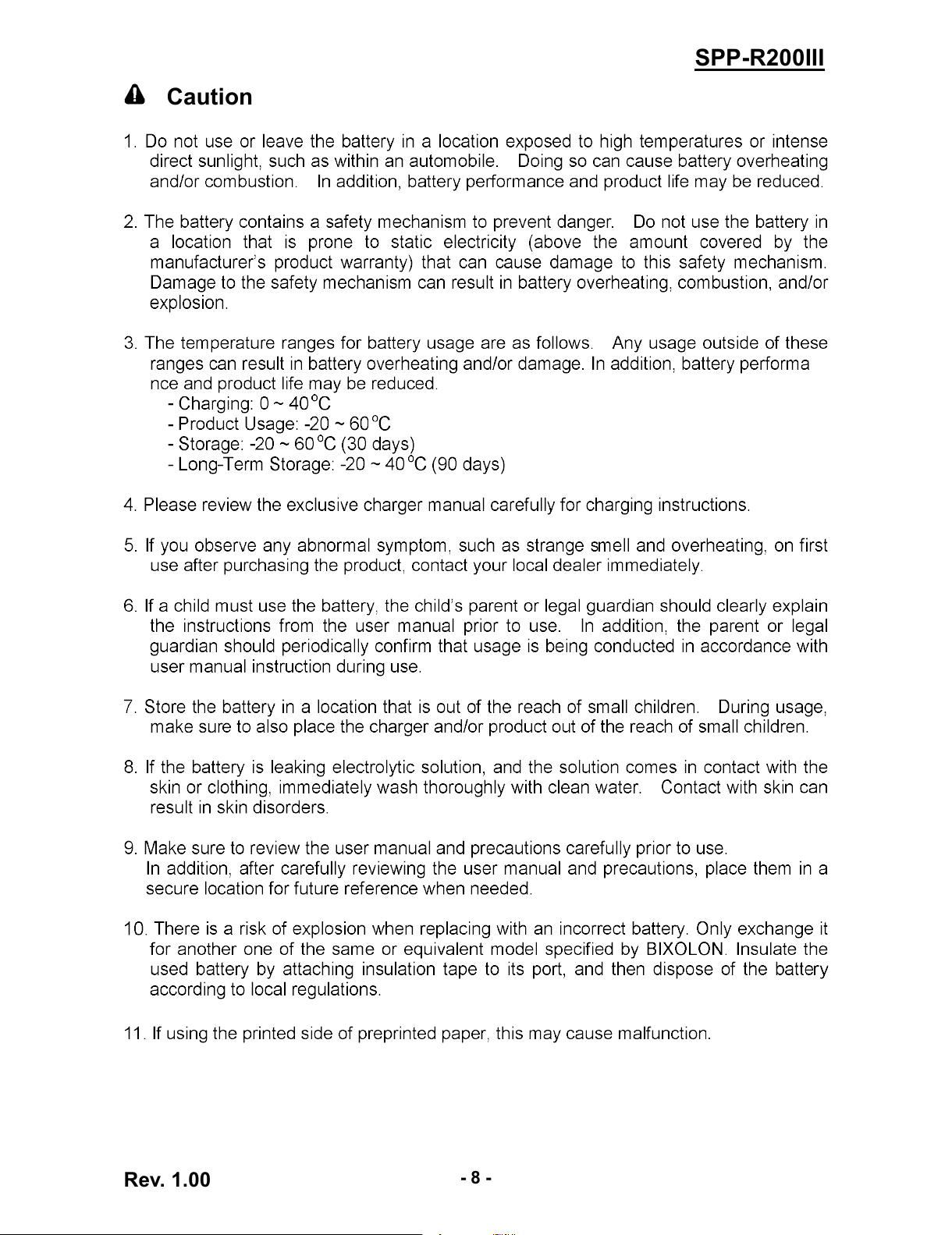 SPP-R200III

Caution

1. Do not use or leave the battery in a location exposed to high temperatures or intense direct sunlight, such as within an automobile. Doing so can cause battery overheating and/or combustion. In addition, battery performance and product life may be reduced.

2. The battery contains a safety mechanism to prevent danger. Do not use the battery in a location that is prone to static electricity (above the amount covered by the manufacturer's product warranty) that can cause damage to this safety mechanism. Damage to the safety mechanism can result in battery overheating, combustion, and/or explosion.

3. The temperature ranges for battery usage are as follows. Any usage outside of these ranges can result in battery overheating and/or damage. In addition, battery performa nce and product life may be reduced.
- Charging: 0 ~ 40°C
- Product Usage: -20 ~ 60°C
- Storage: -20 ~ 60°C (30 days)
- Long-Term Storage: -20 ~ 40°C (90 days)

4. Please review the exclusive charger manual carefully for charging instructions.

5. If you observe any abnormal symptom, such as strange smell and overheating, on first use after purchasing the product, contact your local dealer immediately.

6. If a child must use the battery, the child's parent or legal guardian should clearly explain the instructions from the user manual prior to use. In addition, the parent or legal guardian should periodically confirm that usage is being conducted in accordance with user manual instruction during use.

7. Store the battery in a location that is out of the reach of small children. During usage, make sure to also place the charger and/or product out of the reach of small children.

8. If the battery is leaking electrolytic solution, and the solution comes in contact with the skin or clothing, immediately wash thoroughly with clean water. Contact with skin can result in skin disorders.

9. Make sure to review the user manual and precautions carefully prior to use.
In addition, after carefully reviewing the user manual and precautions, place them in a secure location for future reference when needed.

10. There is a risk of explosion when replacing with an incorrect battery. Only exchange it for another one of the same or equivalent model specified by BIXOLON. Insulate the used battery by attaching insulation tape to its port, and then dispose of the battery according to local regulations.

11. If using the printed side of preprinted paper, this may cause malfunction.

Rev. 1.00

- 8 -